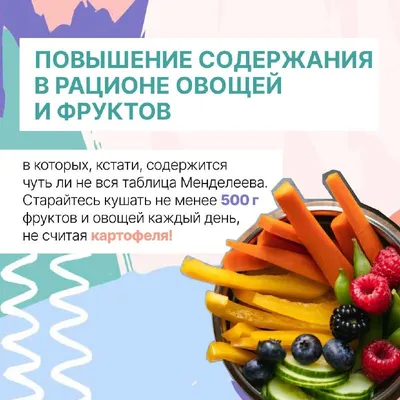 ПОВЫШЕНИЕ СОДЕРЖАНИЯ В РАЦИОНЕ ОВОЩЕЙ И ФРУКТОВ

в которых, кстати, содержится чуть ли не вся таблица Менделеева. Старайтесь кушать не менее 500 г фруктов и овощей каждый день, не считая картофеля!